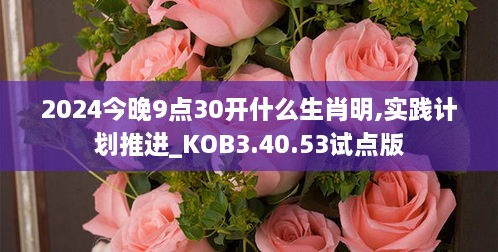 2024今晚9点30开什么生肖明,实践计划推进_KOB3.40.53试点版